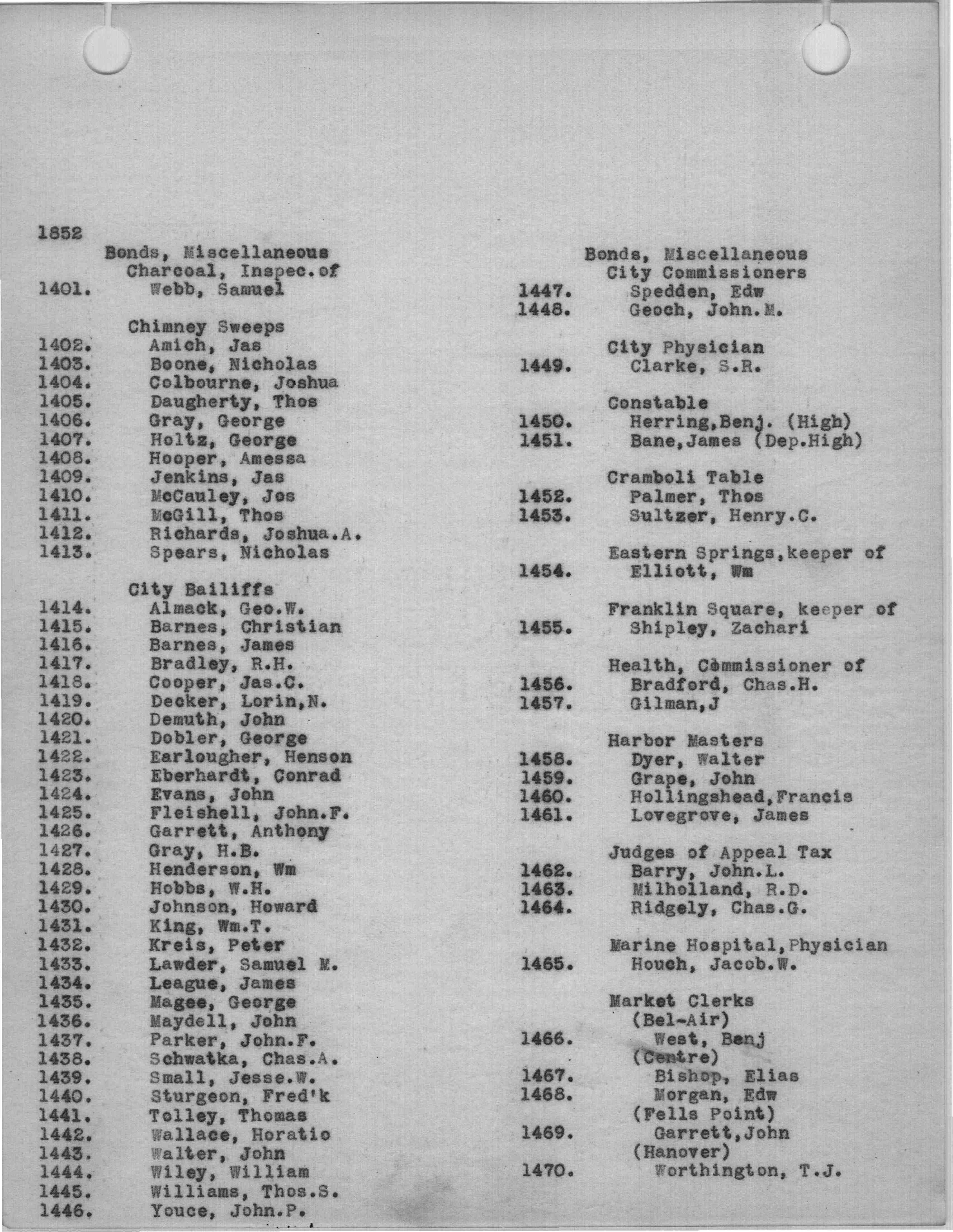 1852

Bonds, Miscellaneous
Charcoal, Inspec.of
1401. Webb, Samuel

Chimney Sweeps
1402. Amich, Jas
1403. Boone, Nicholas
1404. Colbourne, Joshua
1405. Daugherty, Thos
1406. Gray, George
1407. Holtz, George
1408. Hooper, Amessa
1409. Jenkins, Jas
1410. McCauley, Jos
1411. McGill, Thos
1412. Richards, Joshua.A.
1413. Spears, Nicholas

City Bailiffs
1414. Almack, Geo.W.
1415. Barnes, Christian
1416. Barnes, James
1417. Bradley, R.H.
1418. Cooper, Jas.C.
1419. Decker, Lorin,N.
1420. Demuth, John
1421. Dobler, George
1422. Earlougher, Henson
1423. Eberhardt, Conrad
1424. Evans, John
1425. Fleishell, John.F.
1426. Garrett, Anthony
1427. Gray, H.B.
1428. Henderson, Wm
1429. Hobbs, W.H.
1430. Johnson, Howard
1431. King, Wm.T.
1432. Kreis, Peter
1433. Lawder, Samuel M.
1434. League, James
1435. Magee, George
1436. Maydell, John
1437. Parker, John.F.
1438. Schwatka, Chas.A.
1439. Small, Jesse.W.
1440. Sturgeon, Fred'k
1441. Tolley, Thomas
1442. Wallace, Horatio
1443. Walter, John
1444. Wiley, William
1445. Williams, Thos.S.
1446. Youce, John.P.

Bonds, Miscellaneous
City Commissioners
1447. Spedden, Edw
1448. Geoch, John.M.

City Physician
1449. Clarke, S.R.

Constable
1450. Herring,Benj. (High)
1451. Bane,James (Dep.High)

Cramboli Table
1452. Palmer, Thos
1453. Sultzer, Henry.C.

Eastern Springs,keeper of
1454. Elliott, Wm

Franklin Square, keeper of
1455. Shipley, Zachari

Health, Commissioner of
1456. Bradford, Chas.H.
1457. Gilman,J

Harbor Masters
1458. Dyer, Walter
1459. Grape, John
1460. Hollingshead,Francis
1461. Lovegrove, James

Judges of Appeal Tax
1462. Barry, John.L.
1463. Milholland, R.D.
1464. Ridgely, Chas.G.

Marine Hospital,Physician
1465. Houch, Jacob.W.

Market Clerks
(Bel-Air)
1466. West, Benj
(Centre)
1467. Bishop, Elias
1468. Morgan, Edw
(Fells Point)
1469. Garrett,John
(Hanover)
1470. Worthington, T.J.